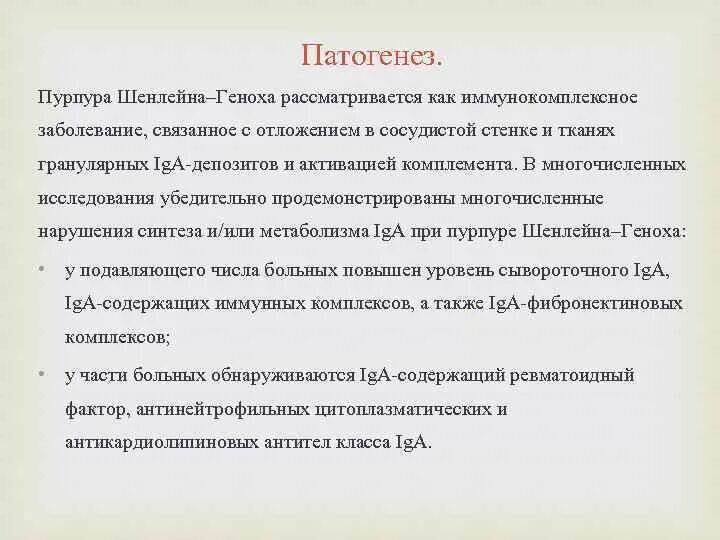 Патогенез.

Пурпура Шенлейна–Геноха рассматривается как иммунокомплексное заболевание, связанное с отложением в сосудистой стенке и тканях гранулярных IgA-депозитов и активацией комплемента. В многочисленных исследования убедительно продемонстрированы многочисленные нарушения синтеза и/или метаболизма IgA при пурпуре Шенлейна–Геноха:

• у подавляющего числа больных повышен уровень сывороточного IgA, IgA-содержащих иммунных комплексов, а также IgA-фибронектиновых комплексов;

• у части больных обнаруживаются IgA-содержащий ревматоидный фактор, антинейтрофильных цитоплазматических и антикардиолипиновых антител класса IgA.